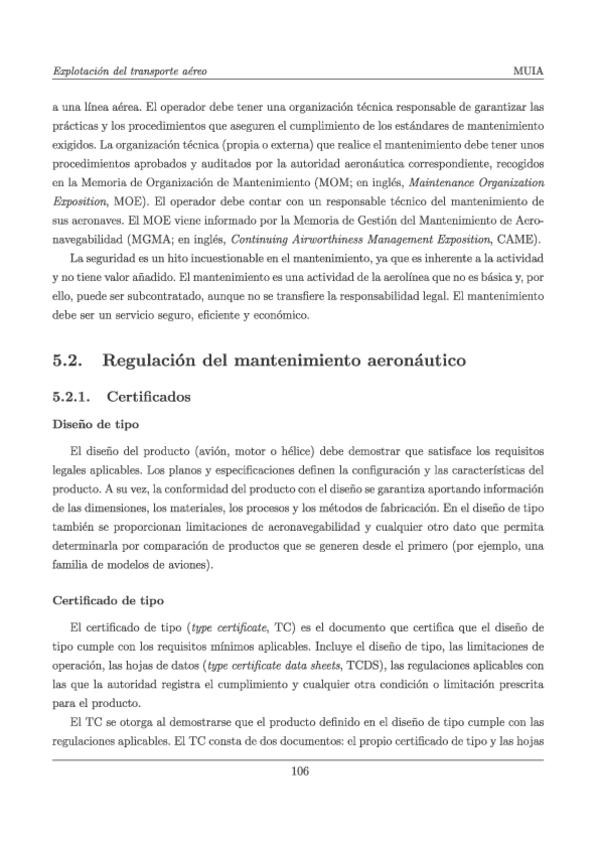 Explotación del transporte aéreo MUIA

a una línea aérea. El operador debe tener una organización técnica responsable de garantizar las prácticas y los procedimientos que aseguren el cumplimiento de los estándares de mantenimiento exigidos. La organización técnica (propia o externa) que realice el mantenimiento debe tener unos procedimientos aprobados y auditados por la autoridad aeronáutica correspondiente, recogidos en la Memoria de Organización de Mantenimiento (MOM; en inglés, Maintenance Organization Exposition, MOE). El operador debe contar con un responsable técnico del mantenimiento de sus aeronaves. El MOE viene informado por la Memoria de Gestión del Mantenimiento de Aeronavegabilidad (MGMA; en inglés, Continuing Airworthiness Management Exposition, CAME).

La seguridad es un hito incuestionable en el mantenimiento, ya que es inherente a la actividad y no tiene valor añadido. El mantenimiento es una actividad de la aerolínea que no es básica y, por ello, puede ser subcontratado, aunque no se transfiere la responsabilidad legal. El mantenimiento debe ser un servicio seguro, eficiente y económico.

5.2. Regulación del mantenimiento aeronáutico

5.2.1. Certificados

Diseño de tipo

El diseño del producto (avión, motor o hélice) debe demostrar que satisface los requisitos legales aplicables. Los planos y especificaciones definen la configuración y las características del producto. A su vez, la conformidad del producto con el diseño se garantiza aportando información de las dimensiones, los materiales, los procesos y los métodos de fabricación. En el diseño de tipo también se proporcionan limitaciones de aeronavegabilidad y cualquier otro dato que permita determinarla por comparación de productos que se generen desde el primero (por ejemplo, una familia de modelos de aviones).

Certificado de tipo

El certificado de tipo (type certificate, TC) es el documento que certifica que el diseño de tipo cumple con los requisitos mínimos aplicables. Incluye el diseño de tipo, las limitaciones de operación, las hojas de datos (type certificate data sheets, TCDS), las regulaciones aplicables con las que la autoridad registra el cumplimiento y cualquier otra condición o limitación prescrita para el producto.

El TC se otorga al demostrarse que el producto definido en el diseño de tipo cumple con las regulaciones aplicables. El TC consta de dos documentos: el propio certificado de tipo y las hojas

106